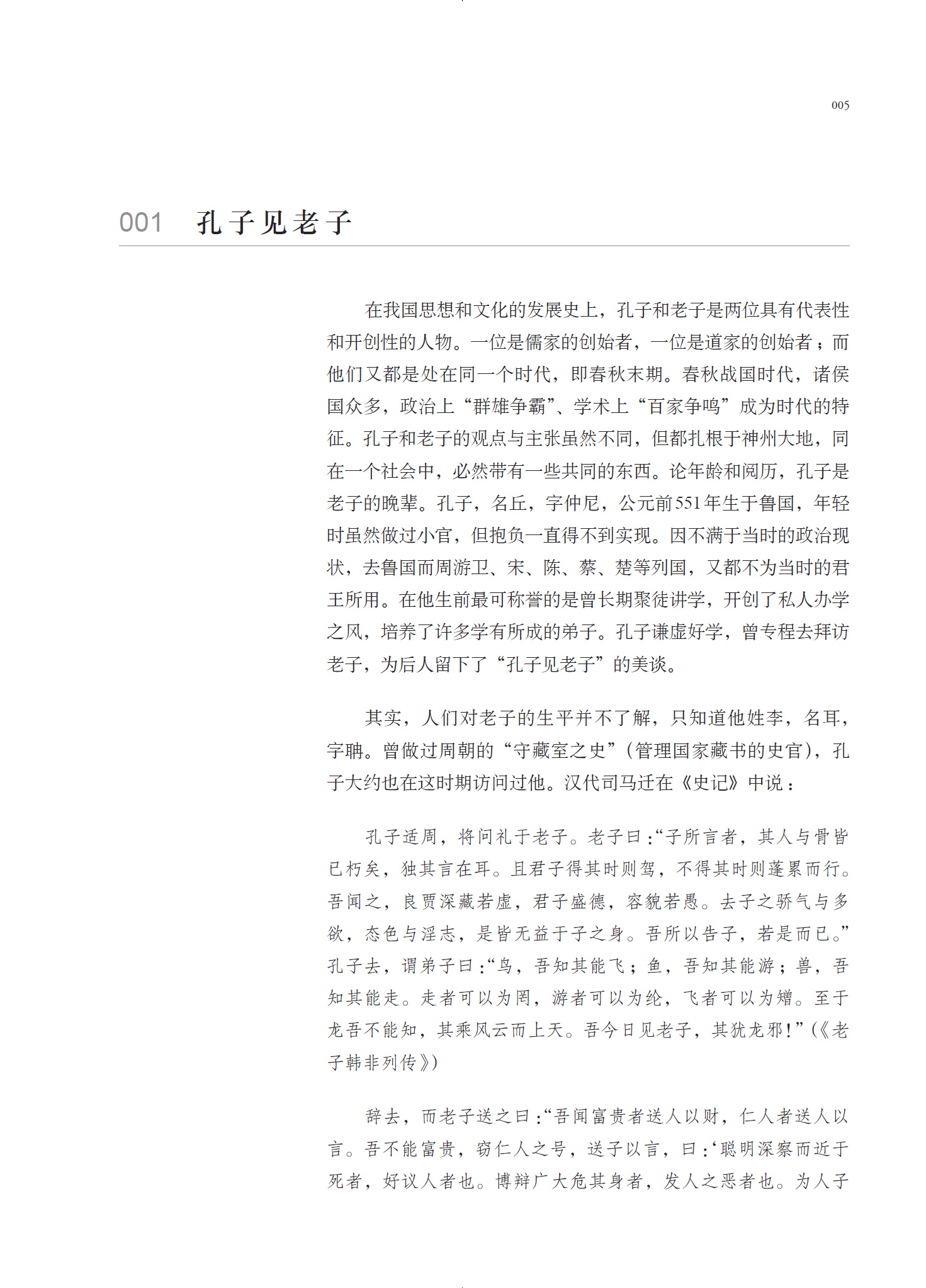 005

001 孔子见老子

在我国思想和文化的发展史上，孔子和老子是两位具有代表性和开创性的人物。一位是儒家的创始者，一位是道家的创始者；而他们又都是处在同一个时代，即春秋末期。春秋战国时代，诸侯国众多，政治上“群雄争霸”、学术上“百家争鸣”成为时代的特征。孔子和老子的观点与主张虽然不同，但都扎根于神州大地，同在一个社会中，必然带有一些共同的东西。论年龄和阅历，孔子是老子的晚辈。孔子，名丘，字仲尼，公元前551年生于鲁国，年轻时虽然做过小官，但抱负一直得不到实现。因不满于当时的政治现状，去鲁国而周游卫、宋、陈、蔡、楚等列国，又都不为当时的君王所用。在他生前最可称誉的是曾长期聚徒讲学，开创了私人办学之风，培养了许多学有所成的弟子。孔子谦虚好学，曾专程去拜访老子，为后人留下了“孔子见老子”的美谈。

其实，人们对老子的生平并不了解，只知道他姓李，名耳，字聃。曾做过周朝的“守藏室之史”（管理国家藏书的史官），孔子大约也在这时期访问过他。汉代司马迁在《史记》中说：

孔子适周，将问礼于老子。老子曰：“子所言者，其人与骨皆已朽矣，独其言在耳。且君子得其时则驾，不得其时则蓬累而行。吾闻之，良贾深藏若虚，君子盛德，容貌若愚。去子之骄气与多欲，态色与淫志，是皆无益于子之身。吾所以告子，若是而已。”孔子去，谓弟子曰：“鸟，吾知其能飞；鱼，吾知其能游；兽，吾知其能走。走者可以为罔，游者可以为纶，飞者可以为矰。至于龙吾不能知，其乘风云而上天。吾今日见老子，其犹龙邪！”（《老子韩非列传》）

辞去，而老子送之曰：“吾闻富贵者送人以财，仁人者送人以言。吾不能富贵，窃仁人之号，送子以言，曰：‘聪明深察而近于死者，好议人者也。博辩广大危其身者，发人之恶者也。为人子